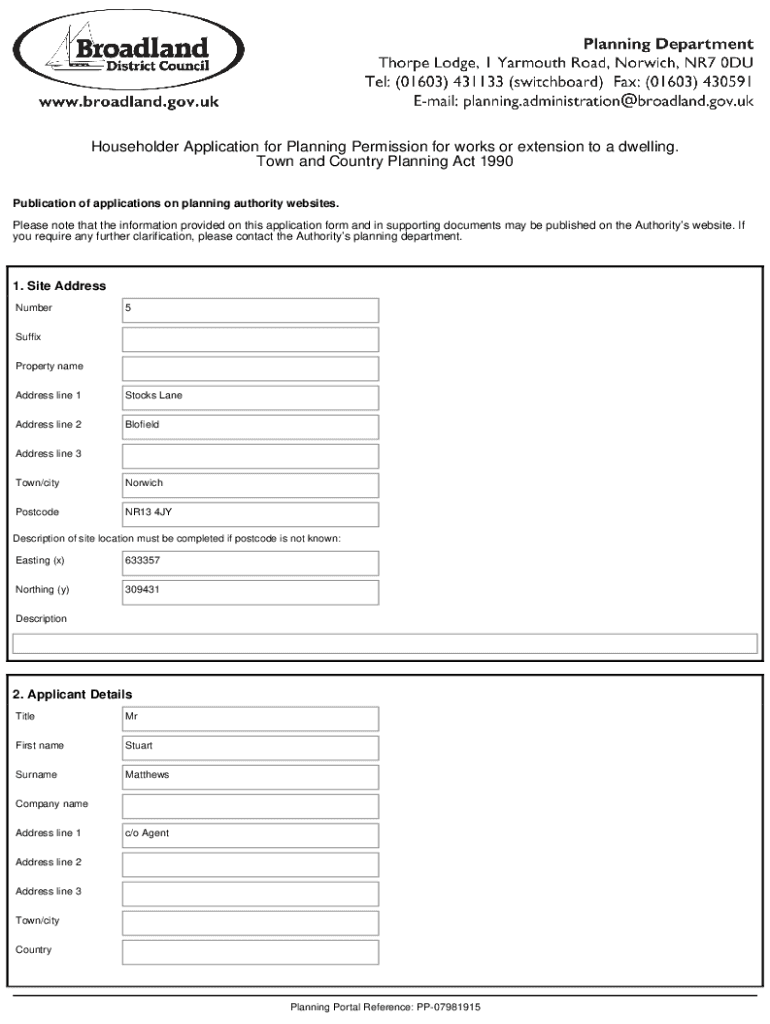 Broadland
District Council
www.broadland.gov.uk

Planning Department
Thorpe Lodge, 1 Yarmouth Road, Norwich, NR7 0DU
Tel: (01603) 431133 (switchboard) Fax: (01603) 430591
E-mail: planning.administration@broadland.gov.uk

Householder Application for Planning Permission for works or extension to a dwelling.
Town and Country Planning Act 1990

Publication of applications on planning authority websites.

Please note that the information provided on this application form and in supporting documents may be published on the Authority's website. If you require any further clarification, please contact the Authority's planning department.

1. Site Address

Number 5

Suffix

Property name

Address line 1 Stocks Lane

Address line 2 Blofield

Address line 3

Town/city Norwich

Postcode NR13 4JY

Description of site location must be completed if postcode is not known:

Easting (x) 633357

Northing (y) 309431

Description

2. Applicant Details

Title Mr

First name Stuart

Surname Matthews

Company name

Address line 1 c/o Agent

Address line 2

Address line 3

Town/city

Country

Planning Portal Reference: PP-07981915